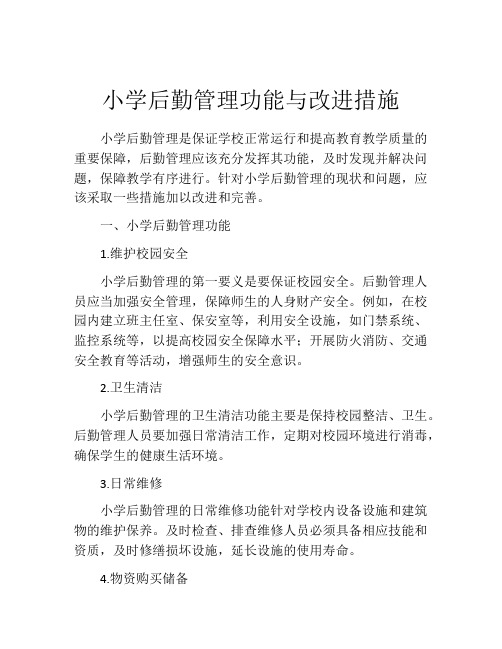 小学后勤管理功能与改进措施

小学后勤管理是保证学校正常运行和提高教育教学质量的重要保障，后勤管理应该充分发挥其功能，及时发现并解决问题，保障教学有序进行。针对小学后勤管理的现状和问题，应该采取一些措施加以改进和完善。

一、小学后勤管理功能

1.维护校园安全

小学后勤管理的第一要义是要保证校园安全。后勤管理人员应当加强安全管理，保障师生的人身财产安全。例如，在校园内建立班主任室、保安室等，利用安全设施，如门禁系统、监控系统等，以提高校园安全保障水平；开展防火消防、交通安全教育等活动，增强师生的安全意识。

2.卫生清洁

小学后勤管理的卫生清洁功能主要是保持校园整洁、卫生。后勤管理人员要加强日常清洁工作，定期对校园环境进行消毒，确保学生的健康生活环境。

3.日常维修

小学后勤管理的日常维修功能针对学校内设备设施和建筑物的维护保养。及时检查、排查维修人员必须具备相应技能和资质，及时修缮损坏设施，延长设施的使用寿命。

4.物资购买储备